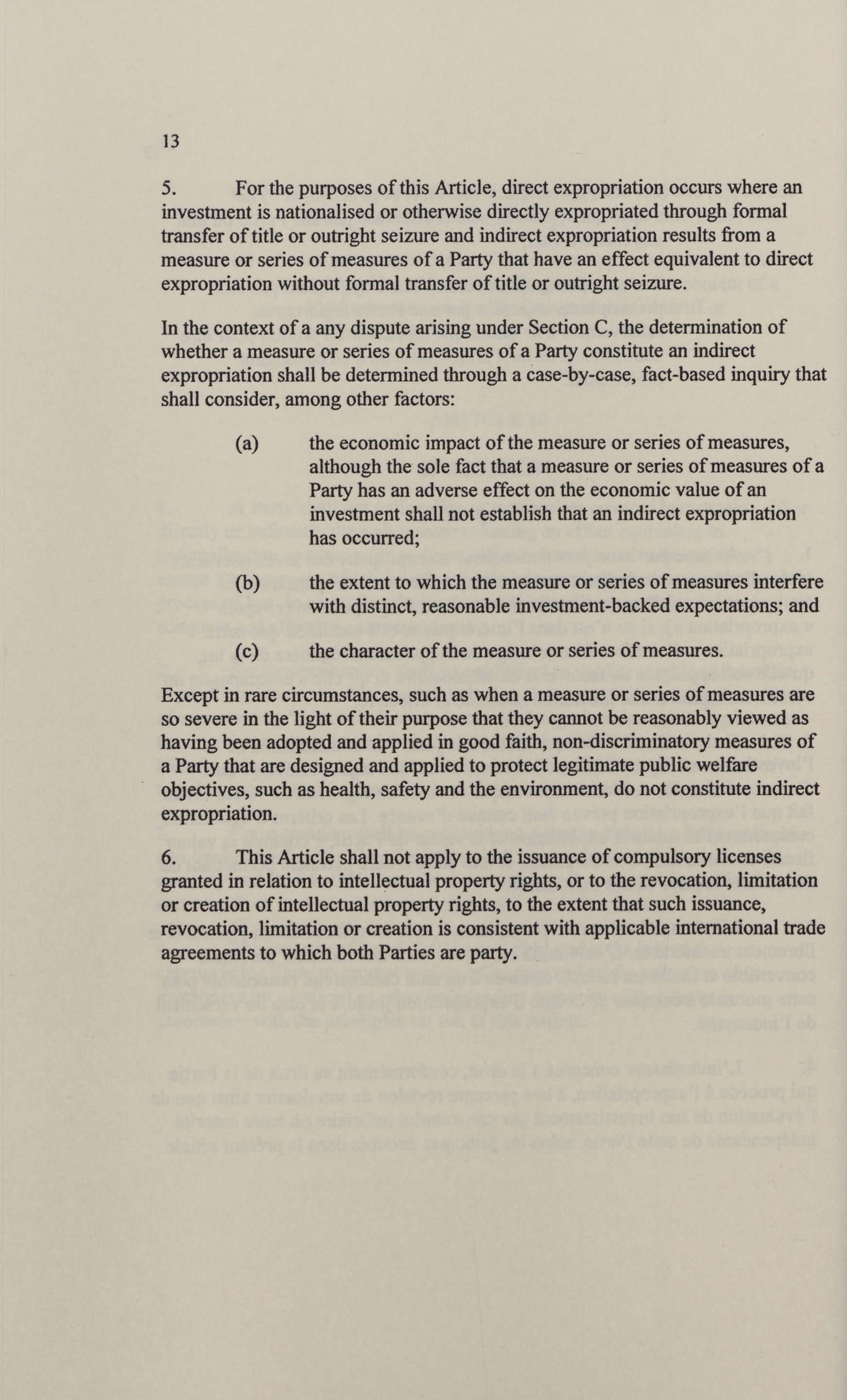 13

5. For the purposes of this Article, direct expropriation occurs where an investment is nationalised or otherwise directly expropriated through formal transfer of title or outright seizure and indirect expropriation results from a measure or series of measures of a Party that have an effect equivalent to direct expropriation without formal transfer of title or outright seizure.

In the context of a any dispute arising under Section C, the determination of whether a measure or series of measures of a Party constitute an indirect expropriation shall be determined through a case-by-case, fact-based inquiry that shall consider, among other factors:

(a) the economic impact of the measure or series of measures, although the sole fact that a measure or series of measures of a Party has an adverse effect on the economic value of an investment shall not establish that an indirect expropriation has occurred;

(b) the extent to which the measure or series of measures interfere with distinct, reasonable investment-backed expectations; and

(c) the character of the measure or series of measures.

Except in rare circumstances, such as when a measure or series of measures are so severe in the light of their purpose that they cannot be reasonably viewed as having been adopted and applied in good faith, non-discriminatory measures of a Party that are designed and applied to protect legitimate public welfare objectives, such as health, safety and the environment, do not constitute indirect expropriation.

6. This Article shall not apply to the issuance of compulsory licenses granted in relation to intellectual property rights, or to the revocation, limitation or creation of intellectual property rights, to the extent that such issuance, revocation, limitation or creation is consistent with applicable international trade agreements to which both Parties are party.